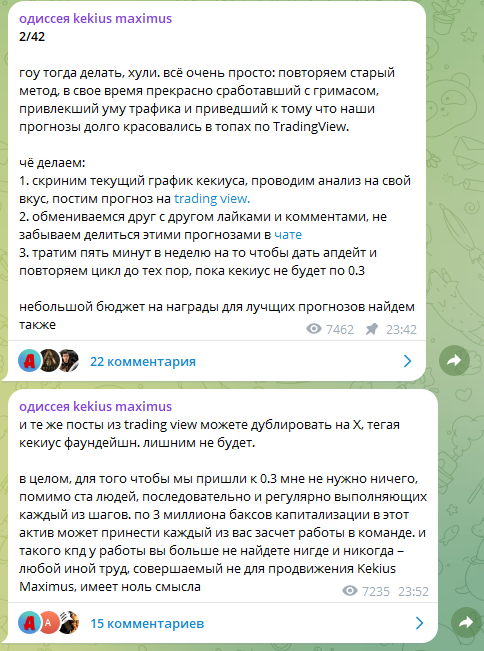 одиссея kekius maximus
2/42

гоу тогда делать, хули. всё очень просто: повторяем старый метод, в свое время прекрасно сработавший с гримасом, привлекший уму трафика и приведший к тому что наши прогнозы долго красовались в топах по TradingView.

чё делаем:
1. скриним текущий график кекиуса, проводим анализ на свой вкус, постим прогноз на trading view.
2. обмениваемся друг с другом лайками и комментами, не забываем делиться этими прогнозами в чате
3. тратим пять минут в неделю на то чтобы дать апдейт и повторяем цикл до тех пор, пока кекиус не будет по 0.3

небольшой бюджет на награды для лучших прогнозов найдем также

7462 23:42

A

22 комментария

одиссея kekius maximus
и те же посты из trading view можете дублировать на X, тегая кекиус фаундейшн. лишним не будет.

в целом, для того чтобы мы пришли к 0.3 мне не нужно ничего, помимо ста людей, последовательно и регулярно выполняющих каждый из шагов. по 3 миллиона баксов капитализации в этот актив может принести каждый из вас засчет работы в команде. и такого кпд у работы вы больше не найдете нигде и никогда – любой иной труд, совершаемый не для продвижения Kekius Maximus, имеет ноль смысла

7235 23:52

A A

15 комментариев